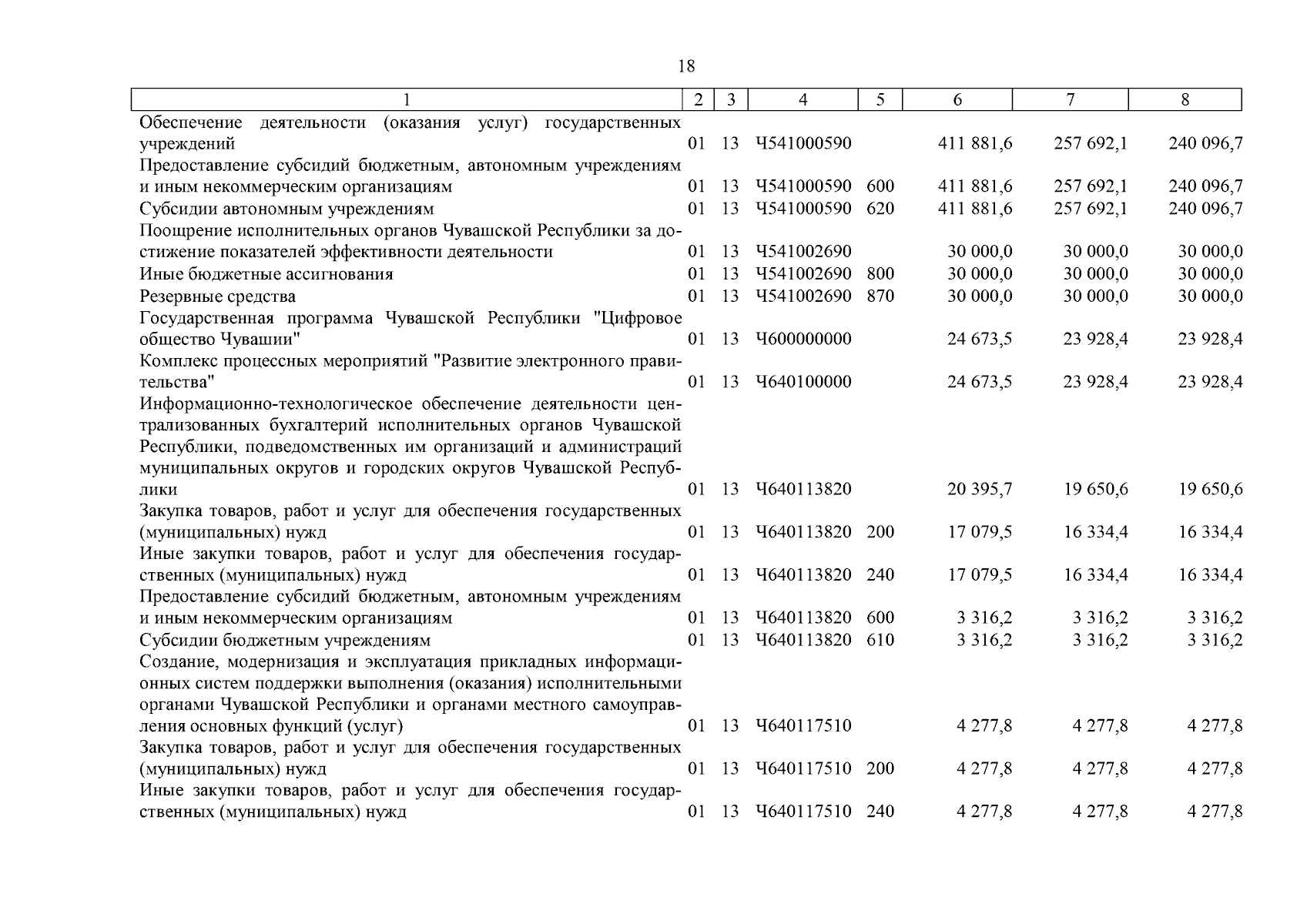 18

| 1 | 2 | 3 | 4 | 5 | 6 | 7 | 8 |
|---|---|---|---|---|---|---|---|
| Обеспечение деятельности (оказания услуг) государственных учреждений | 01 | 13 | Ч541000590 | | 411 881,6 | 257 692,1 | 240 096,7 |
| Предоставление субсидий бюджетным, автономным учреждениям и иным некоммерческим организациям | 01 | 13 | Ч541000590 | 600 | 411 881,6 | 257 692,1 | 240 096,7 |
| Субсидии автономным учреждениям | 01 | 13 | Ч541000590 | 620 | 411 881,6 | 257 692,1 | 240 096,7 |
| Поощрение исполнительных органов Чувашской Республики за достижение показателей эффективности деятельности | 01 | 13 | Ч541002690 | | 30 000,0 | 30 000,0 | 30 000,0 |
| Иные бюджетные ассигнования | 01 | 13 | Ч541002690 | 800 | 30 000,0 | 30 000,0 | 30 000,0 |
| Резервные средства | 01 | 13 | Ч541002690 | 870 | 30 000,0 | 30 000,0 | 30 000,0 |
| Государственная программа Чувашской Республики "Цифровое общество Чувашии" | 01 | 13 | Ч600000000 | | 24 673,5 | 23 928,4 | 23 928,4 |
| Комплекс процессных мероприятий "Развитие электронного правительства" | 01 | 13 | Ч640100000 | | 24 673,5 | 23 928,4 | 23 928,4 |
| Информационно-технологическое обеспечение деятельности централизованных бухгалтерий исполнительных органов Чувашской Республики, подведомственных им организаций и администраций муниципальных округов и городских округов Чувашской Республики | 01 | 13 | Ч640113820 | | 20 395,7 | 19 650,6 | 19 650,6 |
| Закупка товаров, работ и услуг для обеспечения государственных (муниципальных) нужд | 01 | 13 | Ч640113820 | 200 | 17 079,5 | 16 334,4 | 16 334,4 |
| Иные закупки товаров, работ и услуг для обеспечения государственных (муниципальных) нужд | 01 | 13 | Ч640113820 | 240 | 17 079,5 | 16 334,4 | 16 334,4 |
| Предоставление субсидий бюджетным, автономным учреждениям и иным некоммерческим организациям | 01 | 13 | Ч640113820 | 600 | 3 316,2 | 3 316,2 | 3 316,2 |
| Субсидии бюджетным учреждениям | 01 | 13 | Ч640113820 | 610 | 3 316,2 | 3 316,2 | 3 316,2 |
| Создание, модернизация и эксплуатация прикладных информационных систем поддержки выполнения (оказания) исполнительными органами Чувашской Республики и органами местного самоуправления основных функций (услуг) | 01 | 13 | Ч640117510 | | 4 277,8 | 4 277,8 | 4 277,8 |
| Закупка товаров, работ и услуг для обеспечения государственных (муниципальных) нужд | 01 | 13 | Ч640117510 | 200 | 4 277,8 | 4 277,8 | 4 277,8 |
| Иные закупки товаров, работ и услуг для обеспечения государственных (муниципальных) нужд | 01 | 13 | Ч640117510 | 240 | 4 277,8 | 4 277,8 | 4 277,8 |